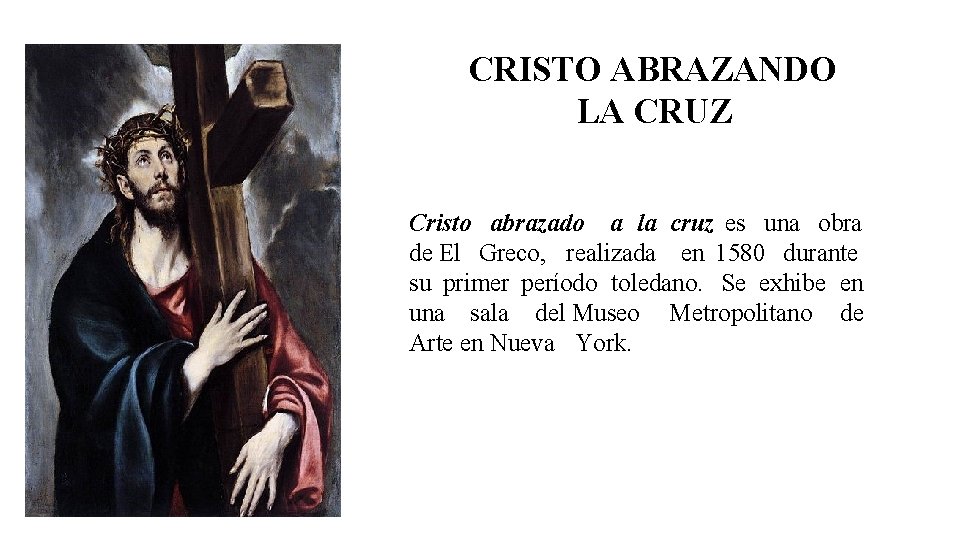 CRISTO ABRAZANDO
LA CRUZ

Cristo abrazado a la cruz es una obra de El Greco, realizada en 1580 durante su primer período toledano. Se exhibe en una sala del Museo Metropolitano de Arte en Nueva York.